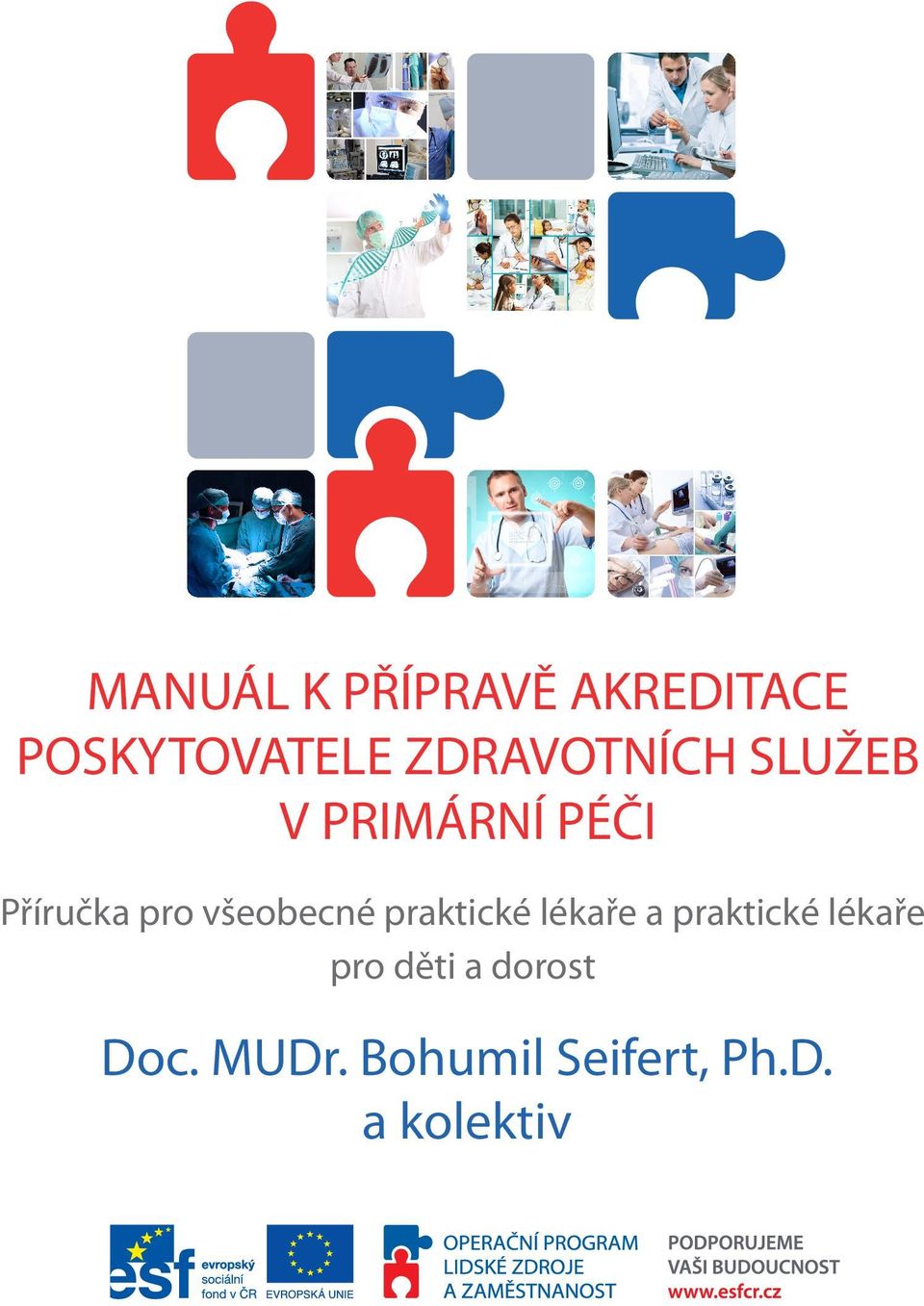 MANUÁL K PŘÍPRAVĚ AKREDITACE POSKYTOVATELE ZDRAVOTNÍCH SLUŽEB V PRIMÁRNÍ PÉČI

Příručka pro všeobecné praktické lékaře a praktické lékaře pro děti a dorost

Doc. MUDr. Bohumil Seifert, Ph.D. a kolektiv

esf evropský sociální fond v ČR

EVROPSKÁ UNIE

OPERAČNÍ PROGRAM LIDSKÉ ZDROJE A ZAMĚSTNANOST

PODPORUJEME VAŠI BUDOUCNOST www.esfcr.cz